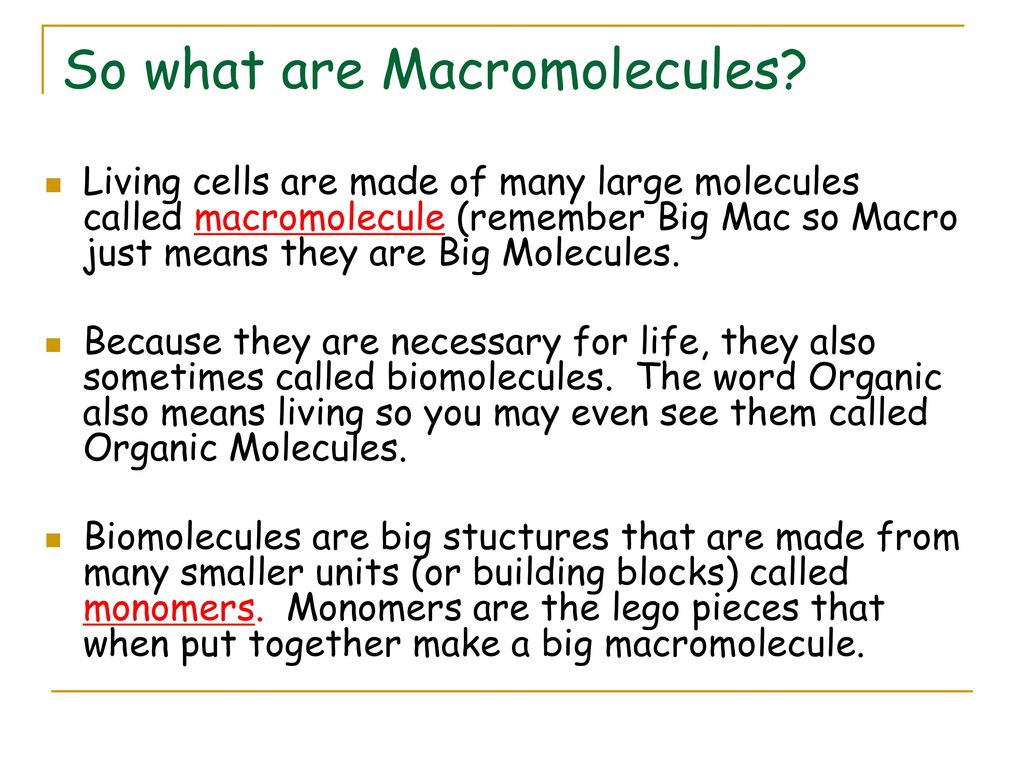 So what are Macromolecules?

Living cells are made of many large molecules called macromolecule (remember Big Mac so Macro just means they are Big Molecules.

Because they are necessary for life, they also sometimes called biomolecules. The word Organic also means living so you may even see them called Organic Molecules.

Biomolecules are big stuctures that are made from many smaller units (or building blocks) called monomers. Monomers are the lego pieces that when put together make a big macromolecule.